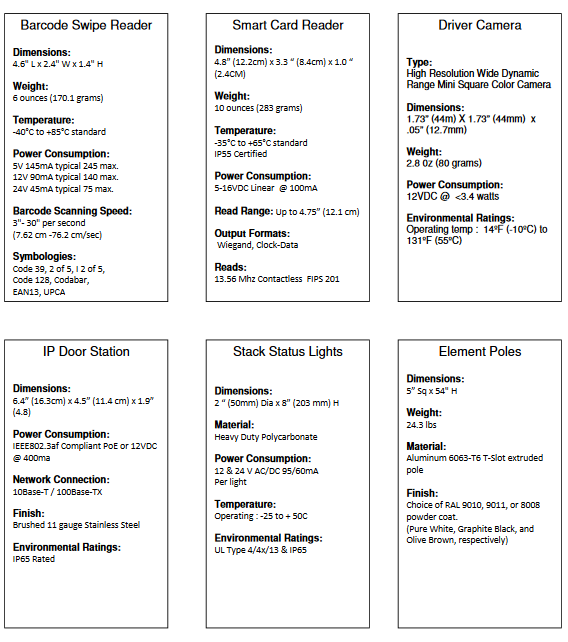 Barcode Swipe Reader

Dimensions:
4.6" L x 2.4" W x 1.4" H

Weight:
6 ounces (170.1 grams)

Temperature:
-40°C to +85°C standard

Power Consumption:
5V 145mA typical 245 max.
12V 90mA typical 140 max.
24V 45mA typical 75 max.

Barcode Scanning Speed:
3"- 30" per second
(7.62 cm -76.2 cm/sec)

Symbologies:
Code 39, 2 of 5, I 2 of 5, Code 128, Codabar, EAN13, UPCA

Smart Card Reader

Dimensions:
4.8" (12.2cm) x 3.3 " (8.4cm) x 1.0 " (2.4CM)

Weight:
10 ounces (283 grams)

Temperature:
-35°C to +65°C standard
IP55 Certified

Power Consumption:
5-16VDC Linear @ 100mA

Read Range: Up to 4.75" (12.1 cm)

Output Formats:
Wiegand, Clock-Data

Reads:
13.56 Mhz Contactless FIPS 201

Driver Camera

Type:
High Resolution Wide Dynamic Range Mini Square Color Camera

Dimensions:
1.73" (44m) X 1.73" (44mm) x .05" (12.7mm)

Weight:
2.8 0z (80 grams)

Power Consumption:
12VDC @ <3.4 watts

Environmental Ratings:
Operating temp : 14ºF (-10ºC) to 131ºF (55ºC)

IP Door Station

Dimensions:
6.4" (16.3cm) x 4.5" (11.4 cm) x 1.9" (4.8)

Power Consumption:
IEEE802.3af Compliant PoE or 12VDC @ 400ma

Network Connection:
10Base-T / 100Base-TX

Finish:
Brushed 11 gauge Stainless Steel

Environmental Ratings:
IP65 Rated

Stack Status Lights

Dimensions:
2 " (50mm) Dia x 8" (203 mm) H

Material:
Heavy Duty Polycarbonate

Power Consumption:
12 & 24 V AC/DC 95/60mA
Per light

Temperature:
Operating : -25 to + 50C

Environmental Ratings:
UL Type 4/4x/13 & IP65

Element Poles

Dimensions:
5" Sq x 54" H

Weight:
24.3 lbs

Material:
Aluminum 6063-T6 T-Slot extruded pole

Finish:
Choice of RAL 9010, 9011, or 8008 powder coat.
(Pure White, Graphite Black, and Olive Brown, respectively)